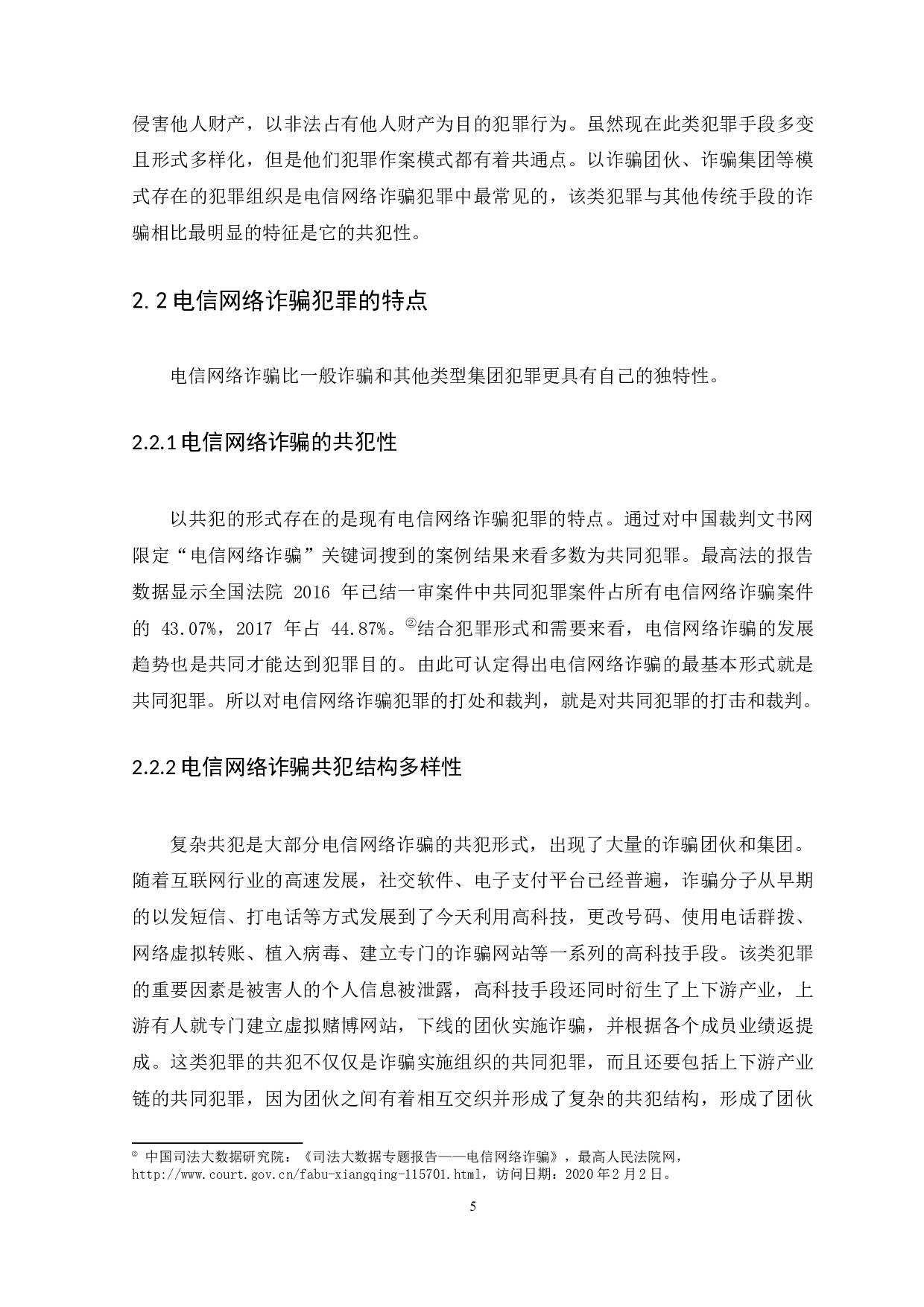 侵害他人财产，以非法占有他人财产为目的犯罪行为。虽然现在此类犯罪手段多变且形式多样化，但是他们犯罪作案模式都有着共通点。以诈骗团伙、诈骗集团等模式存在的犯罪组织是电信网络诈骗犯罪中最常见的，该类犯罪与其他传统手段的诈骗相比最明显的特征是它的共犯性。

2.2 电信网络诈骗犯罪的特点

电信网络诈骗比一般诈骗和其他类型集团犯罪更具有自己的独特性。

2.2.1 电信网络诈骗的共犯性

以共犯的形式存在的是现有电信网络诈骗犯罪的特点。通过对中国裁判文书网限定“电信网络诈骗”关键词搜到的案例结果来看多数为共同犯罪。最高法的报告数据显示全国法院 2016 年已结一审案件中共同犯罪案件占所有电信网络诈骗案件的 43.07%，2017 年占 44.87%。②结合犯罪形式和需要来看，电信网络诈骗的发展趋势也是共同才能达到犯罪目的。由此可认定得出电信网络诈骗的最基本形式就是共同犯罪。所以对电信网络诈骗犯罪的打处和裁判，就是对共同犯罪的打击和裁判。

2.2.2 电信网络诈骗共犯结构多样性

复杂共犯是大部分电信网络诈骗的共犯形式，出现了大量的诈骗团伙和集团。随着互联网行业的高速发展，社交软件、电子支付平台已经普遍，诈骗分子从早期的以发短信、打电话等方式发展到了今天利用高科技，更改号码、使用电话群拨、网络虚拟转账、植入病毒、建立专门的诈骗网站等一系列的高科技手段。该类犯罪的重要因素是被害人的个人信息被泄露，高科技手段还同时衍生了上下游产业，上游有人就专门建立虚拟赌博网站，下线的团伙实施诈骗，并根据各个成员业绩返提成。这类犯罪的共犯不仅仅是诈骗实施组织的共同犯罪，而且还要包括上下游产业链的共同犯罪，因为团伙之间有着相互交织并形成了复杂的共犯结构，形成了团伙

② 中国司法大数据研究院：《司法大数据专题报告——电信网络诈骗》，最高人民法院网，http://www.court.gov.cn/fabu-xiangqing-115701.html，访问日期：2020 年 2 月 2 日。

5